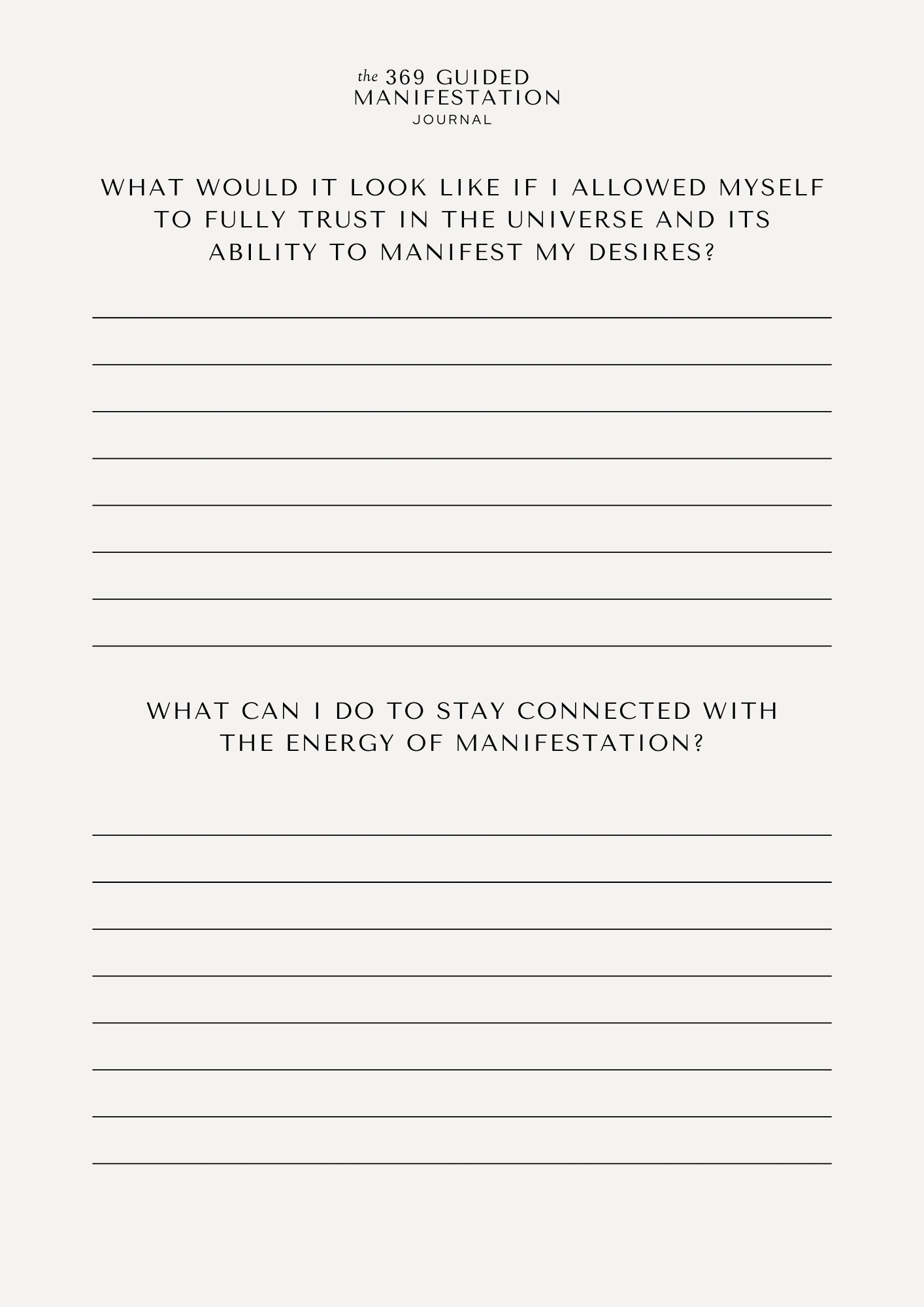 the 369 GUIDED
MANIFESTATION
JOURNAL

WHAT WOULD IT LOOK LIKE IF I ALLOWED MYSELF TO FULLY TRUST IN THE UNIVERSE AND ITS ABILITY TO MANIFEST MY DESIRES?

____
____
____
____
____
____
____
____

WHAT CAN I DO TO STAY CONNECTED WITH THE ENERGY OF MANIFESTATION?

____
____
____
____
____
____
____
____